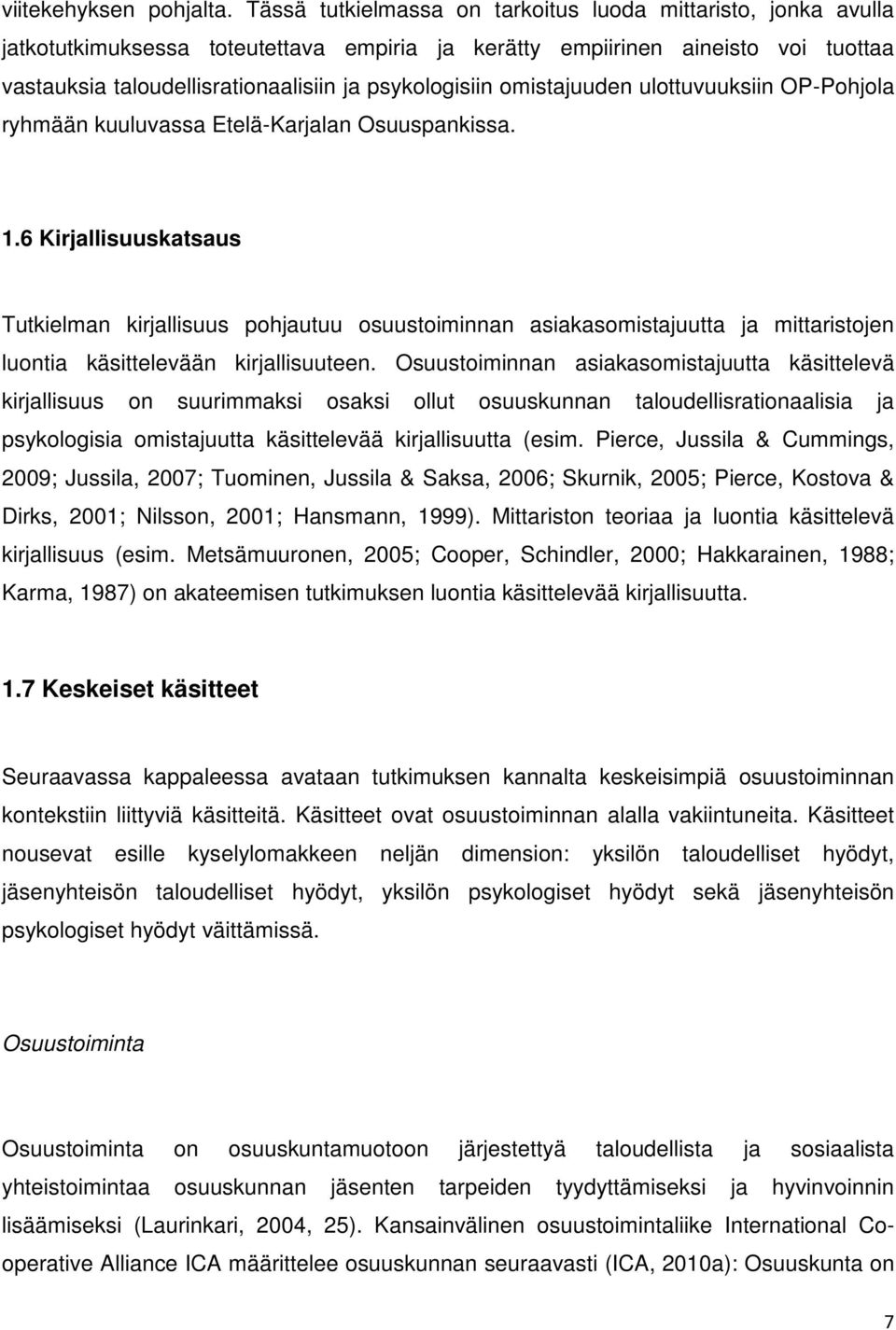 viitekehyksen pohjalta. Tässä tutkielmassa on tarkoitus luoda mittaristo, jonka avulla jatkotutkimuksessa toteutettava empiria ja kerätty empiirinen aineisto voi tuottaa vastauksia taloudellisrationaalisiin ja psykologisiin omistajuuden ulottuvuuksiin OP-Pohjola ryhmään kuuluvassa Etelä-Karjalan Osuuspankissa.

1.6 Kirjallisuuskatsaus

Tutkielman kirjallisuus pohjautuu osuustoiminnan asiakasomistajuutta ja mittaristojen luontia käsittelevään kirjallisuuteen. Osuustoiminnan asiakasomistajuutta käsittelevä kirjallisuus on suurimmaksi osaksi ollut osuuskunnan taloudellisrationaalisia ja psykologisia omistajuutta käsittelevää kirjallisuutta (esim. Pierce, Jussila & Cummings, 2009; Jussila, 2007; Tuominen, Jussila & Saksa, 2006; Skurnik, 2005; Pierce, Kostova & Dirks, 2001; Nilsson, 2001; Hansmann, 1999). Mittariston teoriaa ja luontia käsittelevä kirjallisuus (esim. Metsämuuronen, 2005; Cooper, Schindler, 2000; Hakkarainen, 1988; Karma, 1987) on akateemisen tutkimuksen luontia käsittelevää kirjallisuutta.

1.7 Keskeiset käsitteet

Seuraavassa kappaleessa avataan tutkimuksen kannalta keskeisimpiä osuustoiminnan kontekstiin liittyviä käsitteitä. Käsitteet ovat osuustoiminnan alalla vakiintuneita. Käsitteet nousevat esille kyselylomakkeen neljän dimension: yksilön taloudelliset hyödyt, jäsenyhteisön taloudelliset hyödyt, yksilön psykologiset hyödyt sekä jäsenyhteisön psykologiset hyödyt väittämissä.

Osuustoiminta

Osuustoiminta on osuuskuntamuotoon järjestettyä taloudellista ja sosiaalista yhteistoimintaa osuuskunnan jäsenten tarpeiden tyydyttämiseksi ja hyvinvoinnin lisäämiseksi (Laurinkari, 2004, 25). Kansainvälinen osuustoimintaliike International Co-operative Alliance ICA määrittelee osuuskunnan seuraavasti (ICA, 2010a): Osuuskunta on

7